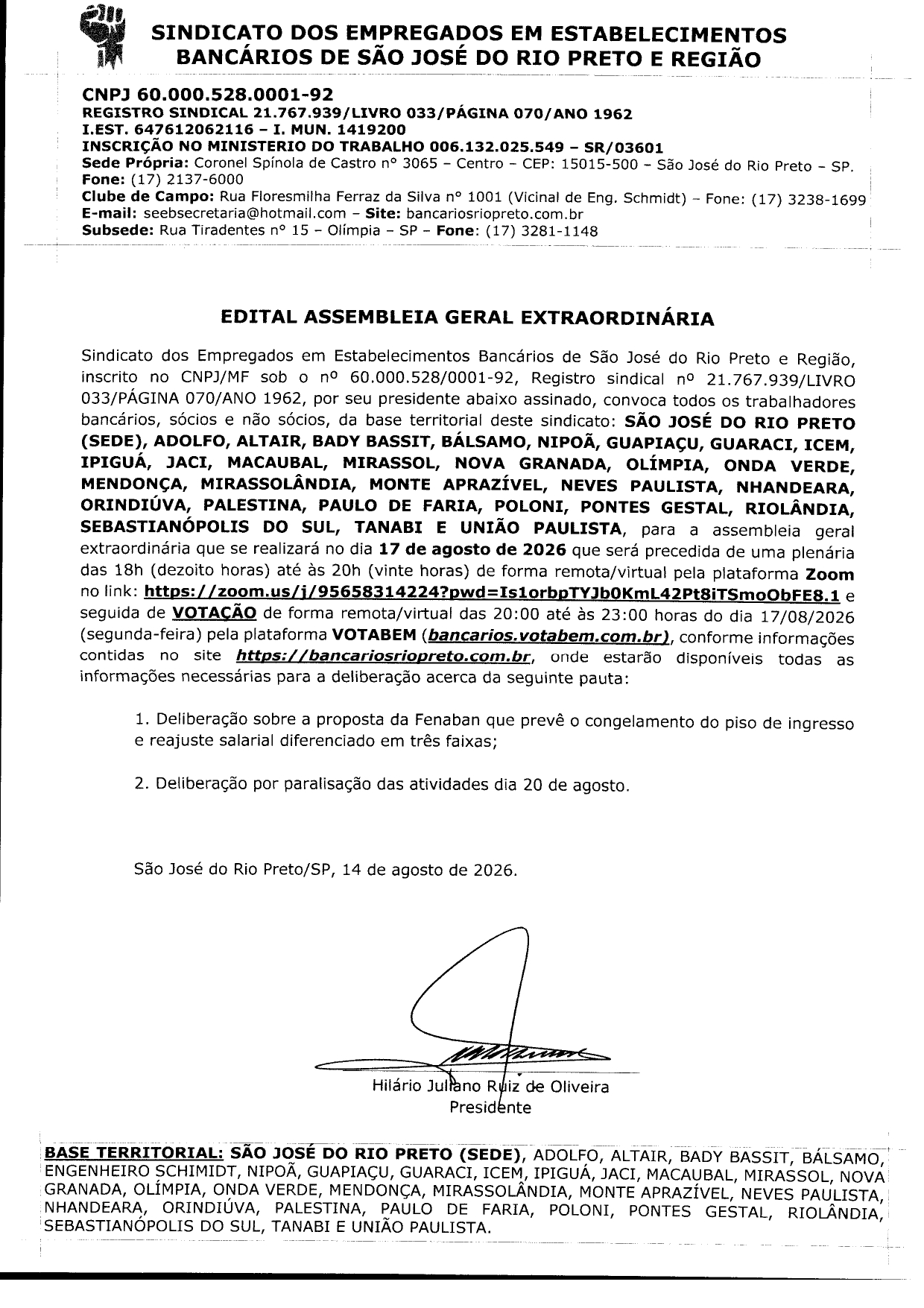 SINDICATO DOS EMPREGADOS EM ESTABELECIMENTOS BANCÁRIOS DE SÃO JOSÉ DO RIO PRETO E REGIÃO

CNPJ 60.000.528.0001-92
REGISTRO SINDICAL 21.767.939/LIVRO 033/PÁGINA 070/ANO 1962
I.EST. 647612062116 – I. MUN. 1419200
INSCRIÇÃO NO MINISTERIO DO TRABALHO 006.132.025.549 – SR/03601
Sede Própria: Coronel Spínola de Castro nº 3065 – Centro – CEP: 15015-500 – São José do Rio Preto – SP.
Fone: (17) 2137-6000
Clube de Campo: Rua Floresmilha Ferraz da Silva nº 1001 (Vicinal de Eng. Schmidt) – Fone: (17) 3238-1699
E-mail: seebsecretaria@hotmail.com – Site: bancariosriopreto.com.br
Subsede: Rua Tiradentes nº 15 – Olímpia – SP – Fone: (17) 3281-1148

EDITAL ASSEMBLEIA GERAL EXTRAORDINÁRIA

Sindicato dos Empregados em Estabelecimentos Bancários de São José do Rio Preto e Região, inscrito no CNPJ/MF sob o nº 60.000.528/0001-92, Registro sindical nº 21.767.939/LIVRO 033/PÁGINA 070/ANO 1962, por seu presidente abaixo assinado, convoca todos os trabalhadores bancários, sócios e não sócios, da base territorial deste sindicato: SÃO JOSÉ DO RIO PRETO (SEDE), ADOLFO, ALTAIR, BADY BASSIT, BÁLSAMO, NIPOÃ, GUAPIAÇU, GUARACI, ICEM, IPIGUÁ, JACI, MACAUBAL, MIRASSOL, NOVA GRANADA, OLÍMPIA, ONDA VERDE, MENDONÇA, MIRASSOLÂNDIA, MONTE APRAZÍVEL, NEVES PAULISTA, NHANDEARA, ORINDIÚVA, PALESTINA, PAULO DE FARIA, POLONI, PONTES GESTAL, RIOLÂNDIA, SEBASTIANÓPOLIS DO SUL, TANABI E UNIÃO PAULISTA, para a assembleia geral extraordinária que se realizará no dia 17 de agosto de 2026 que será precedida de uma plenária das 18h (dezoito horas) até às 20h (vinte horas) de forma remota/virtual pela plataforma Zoom no link: https://zoom.us/j/95658314224?pwd=Is1orbpTYJb0KmL42Pt8iTSmoObFE8.1 e seguida de VOTAÇÃO de forma remota/virtual das 20:00 até às 23:00 horas do dia 17/08/2026 (segunda-feira) pela plataforma VOTABEM (bancarios.votabem.com.br), conforme informações contidas no site https://bancariosriopreto.com.br, onde estarão disponíveis todas as informações necessárias para a deliberação acerca da seguinte pauta:

1. Deliberação sobre a proposta da Fenaban que prevê o congelamento do piso de ingresso e reajuste salarial diferenciado em três faixas;

2. Deliberação por paralisação das atividades dia 20 de agosto.

São José do Rio Preto/SP, 14 de agosto de 2026.

Hilário Juliano Ruiz de Oliveira
Presidente

BASE TERRITORIAL: SÃO JOSÉ DO RIO PRETO (SEDE), ADOLFO, ALTAIR, BADY BASSIT, BÁLSAMO, ENGENHEIRO SCHIMIDT, NIPOÃ, GUAPIAÇU, GUARACI, ICEM, IPIGUÁ, JACI, MACAUBAL, MIRASSOL, NOVA GRANADA, OLÍMPIA, ONDA VERDE, MENDONÇA, MIRASSOLÂNDIA, MONTE APRAZÍVEL, NEVES PAULISTA, NHANDEARA, ORINDIÚVA, PALESTINA, PAULO DE FARIA, POLONI, PONTES GESTAL, RIOLÂNDIA, SEBASTIANÓPOLIS DO SUL, TANABI E UNIÃO PAULISTA.